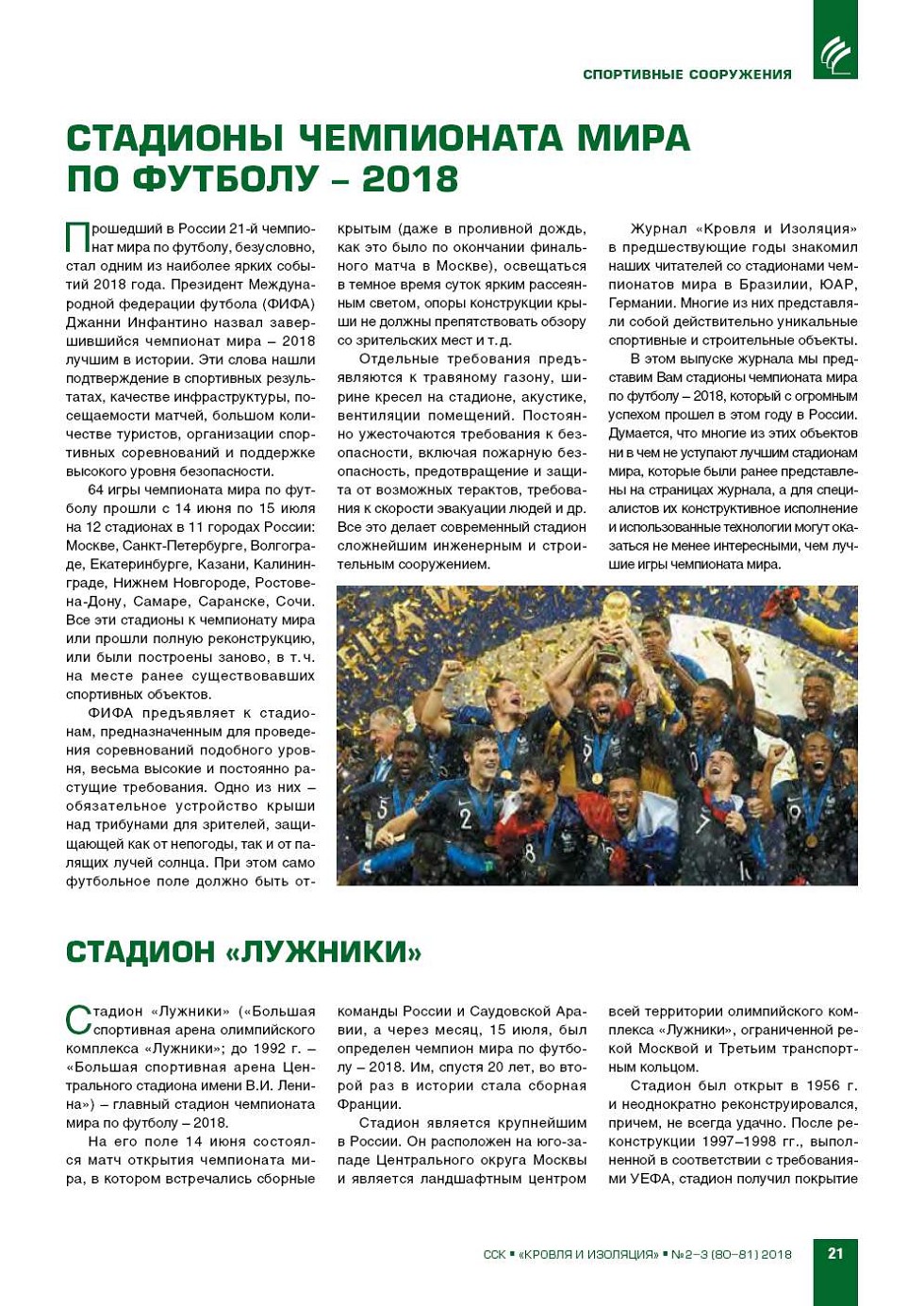 СПОРТИВНЫЕ СООРУЖЕНИЯ

СТАДИОНЫ ЧЕМПИОНАТА МИРА ПО ФУТБОЛУ – 2018

Прошедший в России 21-й чемпионат мира по футболу, безусловно, стал одним из наиболее ярких событий 2018 года. Президент Международной федерации футбола (ФИФА) Джанни Инфантино назвал завершившийся чемпионат мира – 2018 лучшим в истории. Эти слова нашли подтверждение в спортивных результатах, качестве инфраструктуры, посещаемости матчей, большом количестве туристов, организации спортивных соревнований и поддержке высокого уровня безопасности.

64 игры чемпионата мира по футболу прошли с 14 июня по 15 июля на 12 стадионах в 11 городах России: Москве, Санкт-Петербурге, Волгограде, Екатеринбурге, Казани, Калининграде, Нижнем Новгороде, Ростове-на-Дону, Самаре, Саранске, Сочи. Все эти стадионы к чемпионату мира или прошли полную реконструкцию, или были построены заново, в т.ч. на месте ранее существовавших спортивных объектов.

ФИФА предъявляет к стадионам, предназначенным для проведения соревнований подобного уровня, весьма высокие и постоянно растущие требования. Одно из них – обязательное устройство крыши над трибунами для зрителей, защищающей как от непогоды, так и от палящих лучей солнца. При этом само футбольное поле должно быть открытым (даже в проливной дождь, как это было по окончании финального матча в Москве), освещаться в темное время суток ярким рассеянным светом, опоры конструкции крыши не должны препятствовать обзору со зрительских мест и т.д.

Отдельные требования предъявляются к травяному газону, ширине кресел на стадионе, акустике, вентиляции помещений. Постоянно ужесточаются требования к безопасности, включая пожарную безопасность, предотвращение и защита от возможных терактов, требования к скорости эвакуации людей и др. Все это делает современный стадион сложнейшим инженерным и строительным сооружением.

Журнал «Кровля и Изоляция» в предшествующие годы знакомил наших читателей со стадионами чемпионатов мира в Бразилии, ЮАР, Германии. Многие из них представляли собой действительно уникальные спортивные и строительные объекты.

В этом выпуске журнала мы представим Вам стадионы чемпионата мира по футболу – 2018, который с огромным успехом прошел в этом году в России. Думается, что многие из этих объектов ни в чем не уступают лучшим стадионам мира, которые были ранее представлены на страницах журнала, а для специалистов их конструктивное исполнение и использованные технологии могут оказаться не менее интересными, чем лучшие игры чемпионата мира.

СТАДИОН «ЛУЖНИКИ»

Стадион «Лужники» («Большая спортивная арена олимпийского комплекса «Лужники»; до 1992 г. – «Большая спортивная арена Центрального стадиона имени В.И. Ленина») – главный стадион чемпионата мира по футболу – 2018.

На его поле 14 июня состоялся матч открытия чемпионата мира, в котором встречались сборные команды России и Саудовской Аравии, а через месяц, 15 июля, был определен чемпион мира по футболу – 2018. Им, спустя 20 лет, во второй раз в истории стала сборная Франции.

Стадион является крупнейшим в России. Он расположен на юго-западе Центрального округа Москвы и является ландшафтным центром всей территории олимпийского комплекса «Лужники», ограниченной рекой Москвой и Третьим транспортным кольцом.

Стадион был открыт в 1956 г. и неоднократно реконструировался, причем, не всегда удачно. После реконструкции 1997–1998 гг., выполненной в соответствии с требованиями УЕФА, стадион получил покрытие

ССК ▪ «КРОВЛЯ И ИЗОЛЯЦИЯ» ▪ №2–3 (80–81) 2018 21